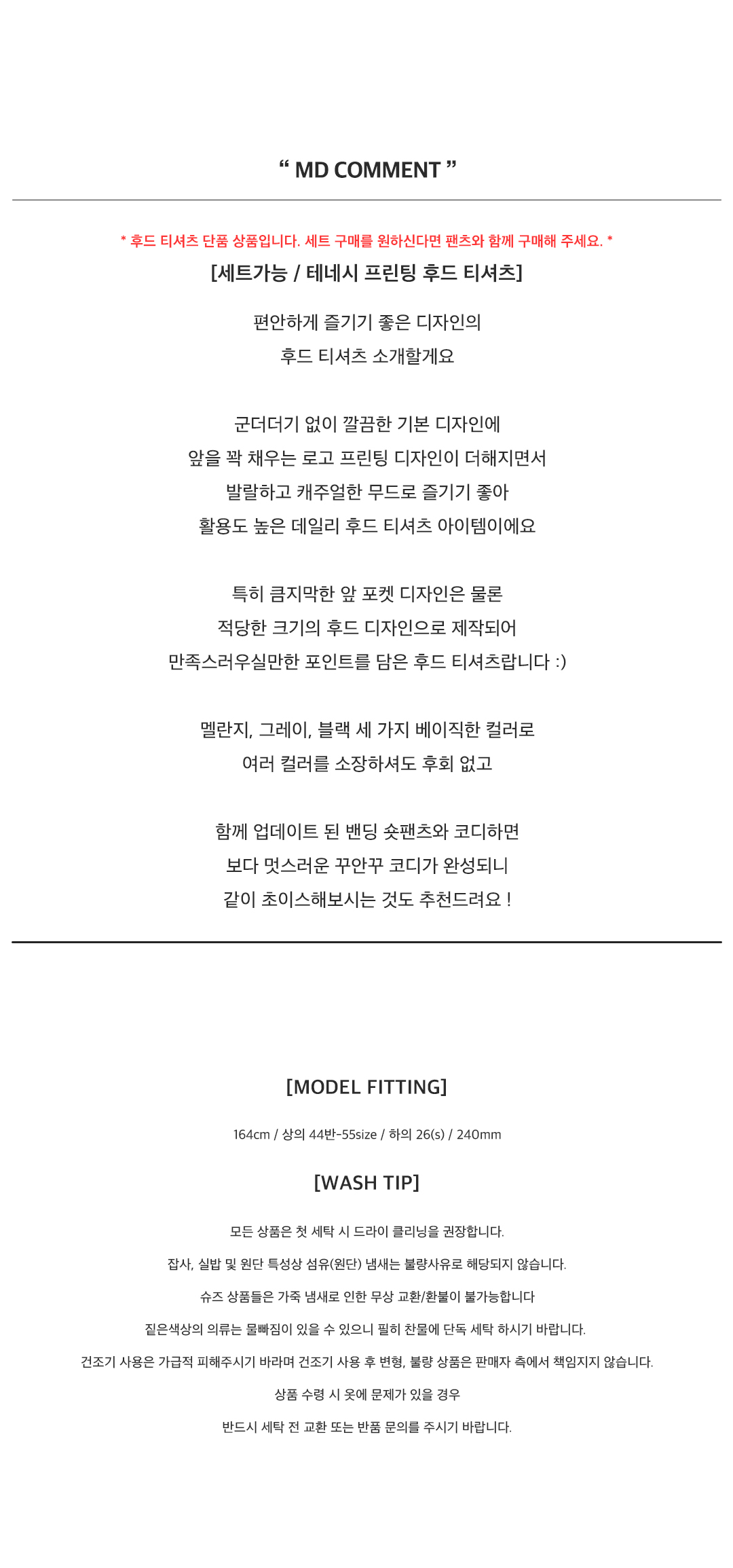 “ MD COMMENT ”

* 후드 티셔츠 단품 상품입니다. 세트 구매를 원하신다면 팬츠와 함께 구매해 주세요. *

[세트가능 / 테네시 프린팅 후드 티셔츠]

편안하게 즐기기 좋은 디자인의
후드 티셔츠 소개할게요

군더더기 없이 깔끔한 기본 디자인에
앞을 꽉 채우는 로고 프린팅 디자인이 더해지면서
발랄하고 캐주얼한 무드로 즐기기 좋아
활용도 높은 데일리 후드 티셔츠 아이템이에요

특히 큼지막한 앞 포켓 디자인은 물론
적당한 크기의 후드 디자인으로 제작되어
만족스러우실만한 포인트를 담은 후드 티셔츠랍니다 :)

멜란지, 그레이, 블랙 세 가지 베이직한 컬러로
여러 컬러를 소장하셔도 후회 없고

함께 업데이트 된 밴딩 숏팬츠와 코디하면
보다 멋스러운 꾸안꾸 코디가 완성되니
같이 초이스해보시는 것도 추천드려요 !

[MODEL FITTING]

164cm / 상의 44반-55size / 하의 26(s) / 240mm

[WASH TIP]

모든 상품은 첫 세탁 시 드라이 클리닝을 권장합니다.

잡사, 실밥 및 원단 특성상 섬유(원단) 냄새는 불량사유로 해당되지 않습니다.

슈즈 상품들은 가죽 냄새로 인한 무상 교환/환불이 불가능합니다

짙은색상의 의류는 물빠짐이 있을 수 있으니 필히 찬물에 단독 세탁 하시기 바랍니다.

건조기 사용은 가급적 피해주시기 바라며 건조기 사용 후 변형, 불량 상품은 판매자 측에서 책임지지 않습니다.

상품 수령 시 옷에 문제가 있을 경우

반드시 세탁 전 교환 또는 반품 문의를 주시기 바랍니다.